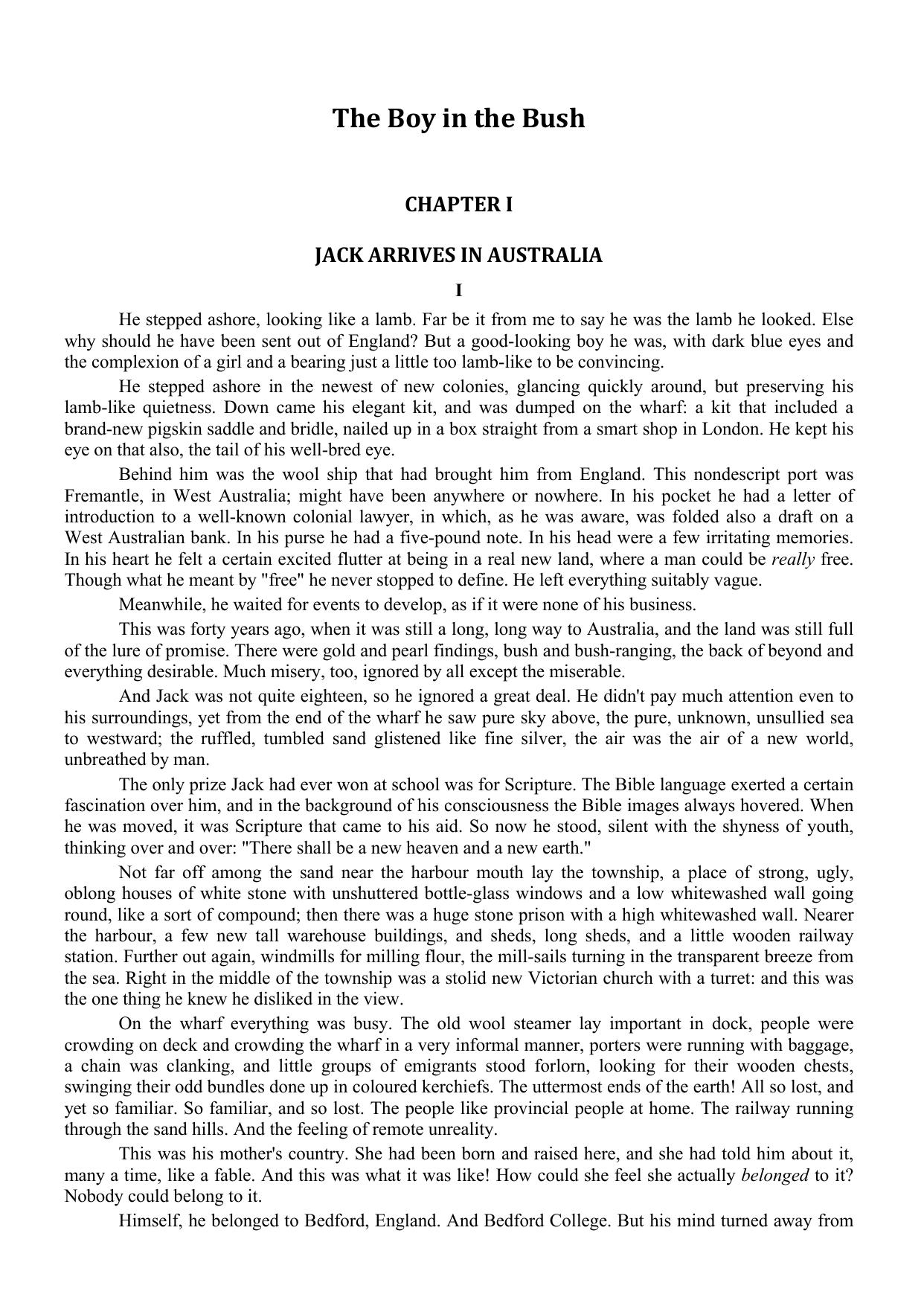 The Boy in the Bush

CHAPTER I

JACK ARRIVES IN AUSTRALIA

I

He stepped ashore, looking like a lamb. Far be it from me to say he was the lamb he looked. Else why should he have been sent out of England? But a good-looking boy he was, with dark blue eyes and the complexion of a girl and a bearing just a little too lamb-like to be convincing.

He stepped ashore in the newest of new colonies, glancing quickly around, but preserving his lamb-like quietness. Down came his elegant kit, and was dumped on the wharf: a kit that included a brand-new pigskin saddle and bridle, nailed up in a box straight from a smart shop in London. He kept his eye on that also, the tail of his well-bred eye.

Behind him was the wool ship that had brought him from England. This nondescript port was Fremantle, in West Australia; might have been anywhere or nowhere. In his pocket he had a letter of introduction to a well-known colonial lawyer, in which, as he was aware, was folded also a draft on a West Australian bank. In his purse he had a five-pound note. In his head were a few irritating memories. In his heart he felt a certain excited flutter at being in a real new land, where a man could be really free. Though what he meant by "free" he never stopped to define. He left everything suitably vague.

Meanwhile, he waited for events to develop, as if it were none of his business.

This was forty years ago, when it was still a long, long way to Australia, and the land was still full of the lure of promise. There were gold and pearl findings, bush and bush-ranging, the back of beyond and everything desirable. Much misery, too, ignored by all except the miserable.

And Jack was not quite eighteen, so he ignored a great deal. He didn't pay much attention even to his surroundings, yet from the end of the wharf he saw pure sky above, the pure, unknown, unsullied sea to westward; the ruffled, tumbled sand glistened like fine silver, the air was the air of a new world, unbreathed by man.

The only prize Jack had ever won at school was for Scripture. The Bible language exerted a certain fascination over him, and in the background of his consciousness the Bible images always hovered. When he was moved, it was Scripture that came to his aid. So now he stood, silent with the shyness of youth, thinking over and over: "There shall be a new heaven and a new earth."

Not far off among the sand near the harbour mouth lay the township, a place of strong, ugly, oblong houses of white stone with unshuttered bottle-glass windows and a low whitewashed wall going round, like a sort of compound; then there was a huge stone prison with a high whitewashed wall. Nearer the harbour, a few new tall warehouse buildings, and sheds, long sheds, and a little wooden railway station. Further out again, windmills for milling flour, the mill-sails turning in the transparent breeze from the sea. Right in the middle of the township was a stolid new Victorian church with a turret: and this was the one thing he knew he disliked in the view.

On the wharf everything was busy. The old wool steamer lay important in dock, people were crowding on deck and crowding the wharf in a very informal manner, porters were running with baggage, a chain was clanking, and little groups of emigrants stood forlorn, looking for their wooden chests, swinging their odd bundles done up in coloured kerchiefs. The uttermost ends of the earth! All so lost, and yet so familiar. So familiar, and so lost. The people like provincial people at home. The railway running through the sand hills. And the feeling of remote unreality.

This was his mother's country. She had been born and raised here, and she had told him about it, many a time, like a fable. And this was what it was like! How could she feel she actually belonged to it? Nobody could belong to it.

Himself, he belonged to Bedford, England. And Bedford College. But his mind turned away from